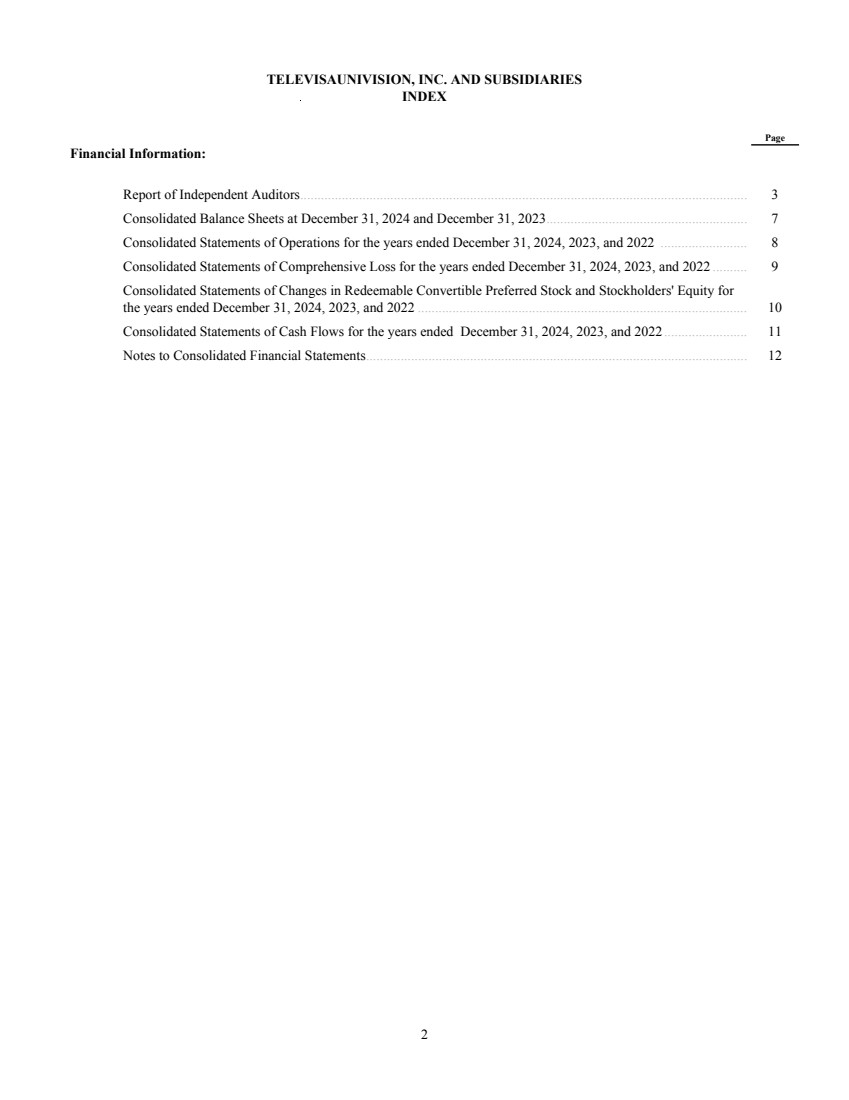 TELEVISAUNIVISION, INC. AND SUBSIDIARIES
INDEX

Page

Financial Information:

Report of Independent Auditors 3
Consolidated Balance Sheets at December 31, 2024 and December 31, 2023 7
Consolidated Statements of Operations for the years ended December 31, 2024, 2023, and 2022 8
Consolidated Statements of Comprehensive Loss for the years ended December 31, 2024, 2023, and 2022 9
Consolidated Statements of Changes in Redeemable Convertible Preferred Stock and Stockholders' Equity for the years ended December 31, 2024, 2023, and 2022 10
Consolidated Statements of Cash Flows for the years ended December 31, 2024, 2023, and 2022 11
Notes to Consolidated Financial Statements 12

2